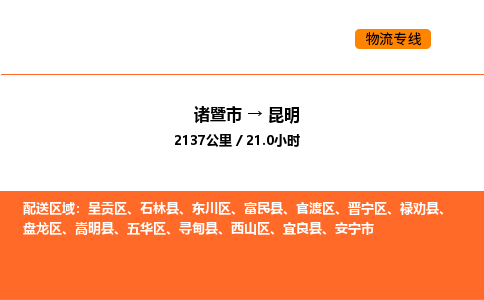 物流专线

诸暨市 → 昆明
2137公里 / 21.0小时

配送区域：呈贡区、石林县、东川区、富民县、官渡区、晋宁区、禄劝县、盘龙区、嵩明县、五华区、寻甸县、西山区、宜良县、安宁市